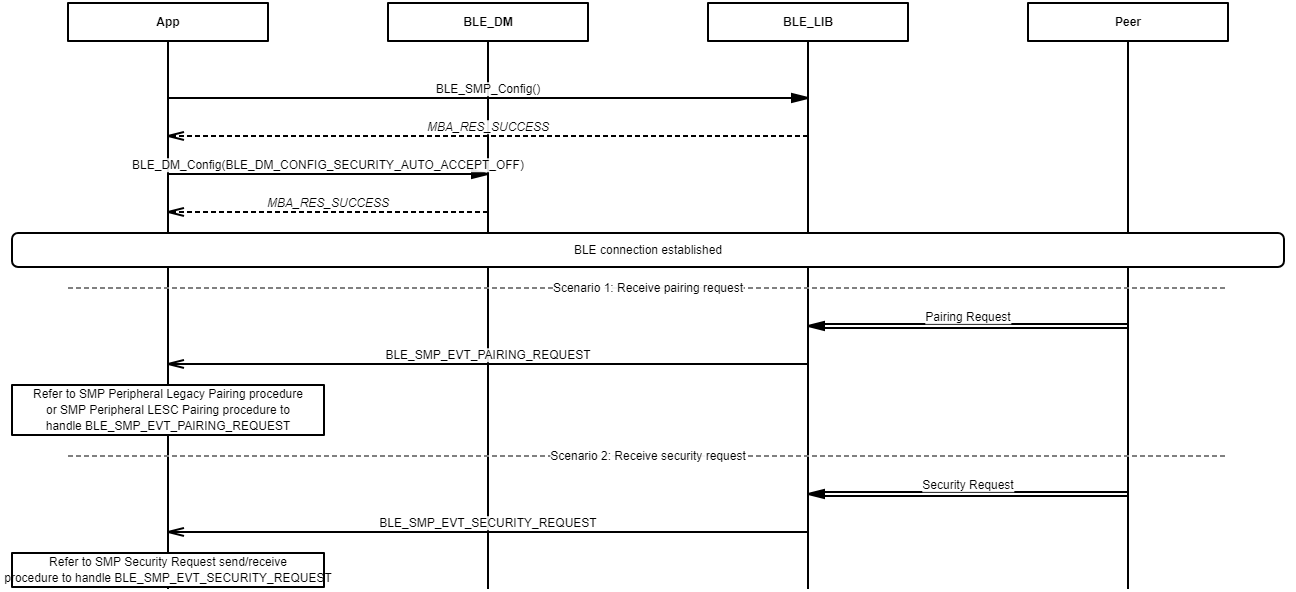 App

BLE_DM

BLE_LIB

Peer

BLE_SMP_Config()

MBA_RES_SUCCESS

BLE_DM_Config(BLE_DM_CONFIG_SECURITY_AUTO_ACCEPT_OFF)

MBA_RES_SUCCESS

BLE connection established

Scenario 1: Receive pairing request

Pairing Request

BLE_SMP_EVT_PAIRING_REQUEST

Refer to SMP Peripheral Legacy Pairing procedure or SMP Peripheral LESC Pairing procedure to handle BLE_SMP_EVT_PAIRING_REQUEST

Scenario 2: Receive security request

Security Request

BLE_SMP_EVT_SECURITY_REQUEST

Refer to SMP Security Request send/receive procedure to handle BLE_SMP_EVT_SECURITY_REQUEST